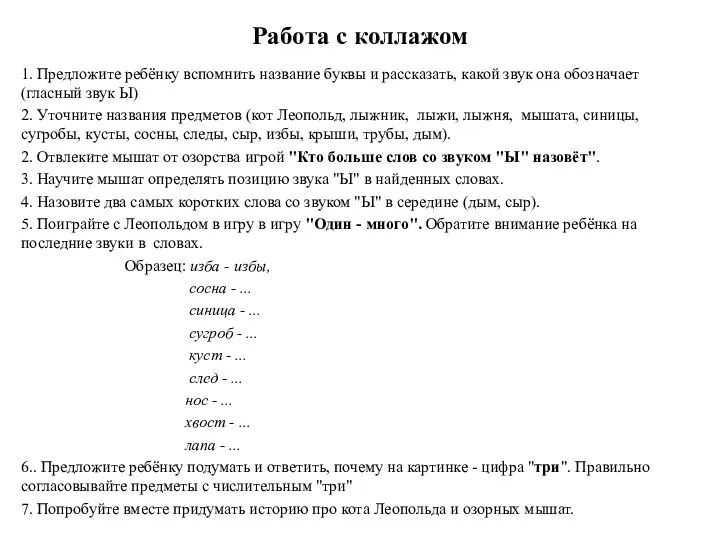 Работа с коллажом

1. Предложите ребёнку вспомнить название буквы и рассказать, какой звук она обозначает (гласный звук Ы)

2. Уточните названия предметов (кот Леопольд, лыжник, лыжи, лыжня, мышата, синицы, сугробы, кусты, сосны, следы, сыр, избы, крыши, трубы, дым).

2. Отвлеките мышат от озорства игрой "Кто больше слов со звуком "Ы" назовёт".

3. Научите мышат определять позицию звука "Ы" в найденных словах.

4. Назовите два самых коротких слова со звуком "Ы" в середине (дым, сыр).

5. Поиграйте с Леопольдом в игру в игру "Один - много". Обратите внимание ребёнка на последние звуки в словах.

Образец: изба - избы,
сосна - ...
синица - ...
сугроб - ...
куст - ...
след - ...
нос - ...
хвост - ...
лапа - ...

6.. Предложите ребёнку подумать и ответить, почему на картинке - цифра "три". Правильно согласовывайте предметы с числительным "три"

7. Попробуйте вместе придумать историю про кота Леопольда и озорных мышат.